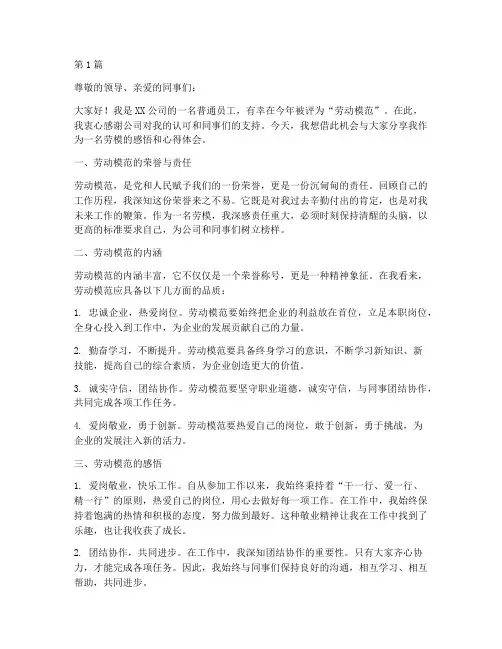 第1篇

尊敬的领导、亲爱的同事们：

大家好！我是XX公司的一名普通员工，有幸在今年被评为“劳动模范”。在此，我衷心感谢公司对我的认可和同事们的支持。今天，我想借此机会与大家分享我作为一名劳模的感悟和心得体会。

一、劳动模范的荣誉与责任

劳动模范，是党和人民赋予我们的一份荣誉，更是一份沉甸甸的责任。回顾自己的工作历程，我深知这份荣誉来之不易。它既是对我过去辛勤付出的肯定，也是对我未来工作的鞭策。作为一名劳模，我深感责任重大，必须时刻保持清醒的头脑，以更高的标准要求自己，为公司和同事们树立榜样。

二、劳动模范的内涵

劳动模范的内涵丰富，它不仅仅是一个荣誉称号，更是一种精神象征。在我看来，劳动模范应具备以下几方面的品质：

1. 忠诚企业，热爱岗位。劳动模范要始终把企业的利益放在首位，立足本职岗位，全身心投入到工作中，为企业的发展贡献自己的力量。

2. 勤奋学习，不断提升。劳动模范要具备终身学习的意识，不断学习新知识、新技能，提高自己的综合素质，为企业创造更大的价值。

3. 诚实守信，团结协作。劳动模范要坚守职业道德，诚实守信，与同事团结协作，共同完成各项工作任务。

4. 爱岗敬业，勇于创新。劳动模范要热爱自己的岗位，敢于创新，勇于挑战，为企业的发展注入新的活力。

三、劳动模范的感悟

1. 爱岗敬业，快乐工作。自从参加工作以来，我始终秉持着“干一行、爱一行、精一行”的原则，热爱自己的岗位，用心去做好每一项工作。在工作中，我始终保持着饱满的热情和积极的态度，努力做到最好。这种敬业精神让我在工作中找到了乐趣，也让我收获了成长。

2. 团结协作，共同进步。在工作中，我深知团结协作的重要性。只有大家齐心协力，才能完成各项任务。因此，我始终与同事们保持良好的沟通，相互学习、相互帮助，共同进步。